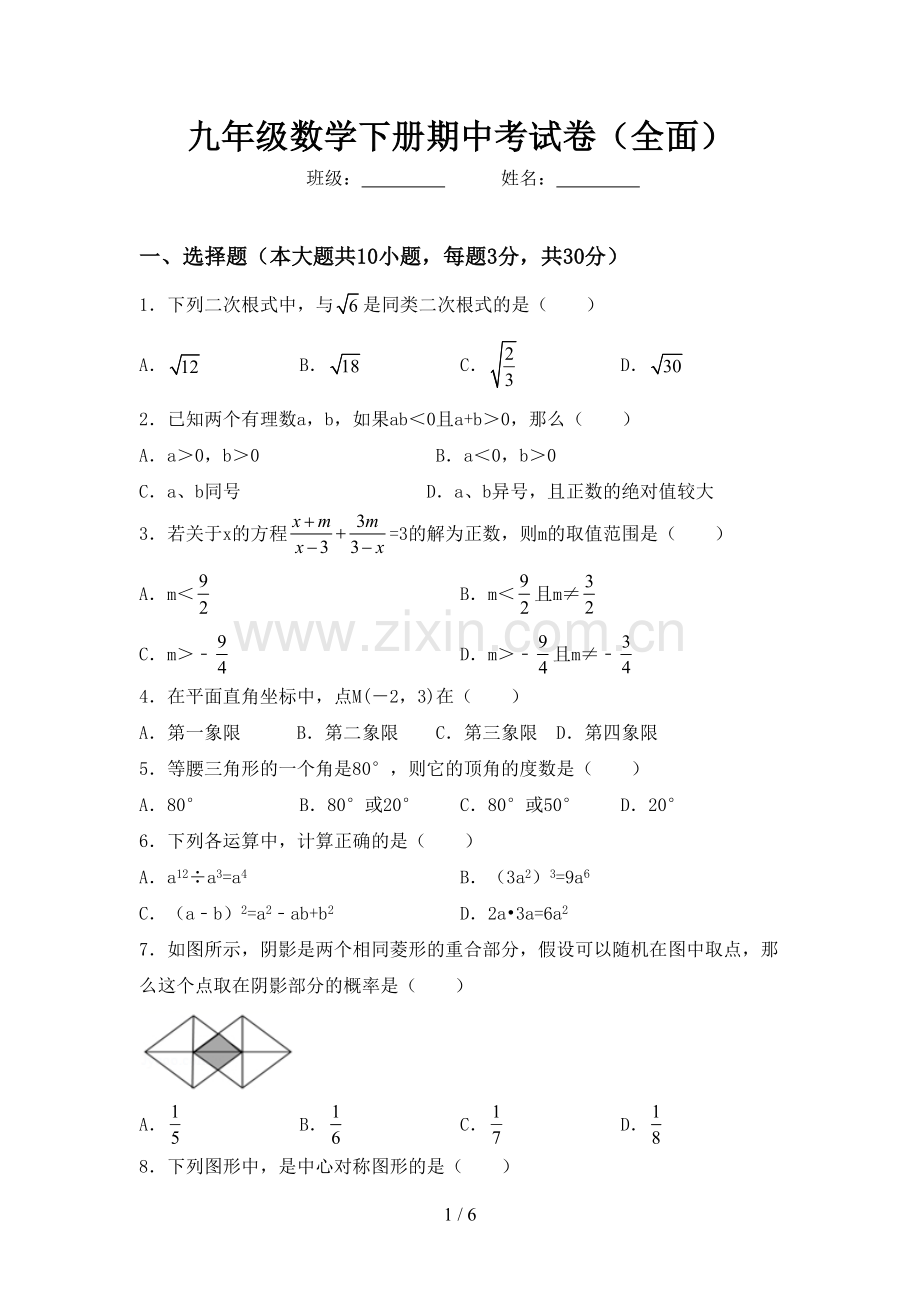 九年级数学下册期中考试卷（全面）

班级：____ 姓名：____

一、选择题（本大题共10小题，每题3分，共30分）

1．下列二次根式中，与$\sqrt{6}$是同类二次根式的是（　　）

A．$\sqrt{12}$ B．$\sqrt{18}$ C．$\sqrt{\frac{2}{3}}$ D．$\sqrt{30}$

2．已知两个有理数a，b，如果ab＜0且a+b＞0，那么（　　）

A．a＞0，b＞0 B．a＜0，b＞0

C．a、b同号 D．a、b异号，且正数的绝对值较大

3．若关于x的方程$\frac{x+m}{x-3}+\frac{3m}{3-x}$=3的解为正数，则m的取值范围是（　　）

A．m＜$\frac{9}{2}$ B．m＜$\frac{9}{2}$且m≠$\frac{3}{2}$

C．m＞-$\frac{9}{4}$ D．m＞-$\frac{9}{4}$且m≠-$\frac{3}{4}$

4．在平面直角坐标中，点M(－2，3)在（　　）

A．第一象限 B．第二象限 C．第三象限 D．第四象限

5．等腰三角形的一个角是80°，则它的顶角的度数是（　　）

A．80° B．80°或20° C．80°或50° D．20°

6．下列各运算中，计算正确的是（　　）

A．$a^{12}÷a^3=a^4$ B．$(3a^2)^3=9a^6$

C．$(a-b)^2=a^2-ab+b^2$ D．$2a•3a=6a^2$

7．如图所示，阴影是两个相同菱形的重合部分，假设可以随机在图中取点，那么这个点取在阴影部分的概率是（　　）

A．$\frac{1}{5}$ B．$\frac{1}{6}$ C．$\frac{1}{7}$ D．$\frac{1}{8}$

8．下列图形中，是中心对称图形的是（　　）

1 / 6

www.zixin.com.cn